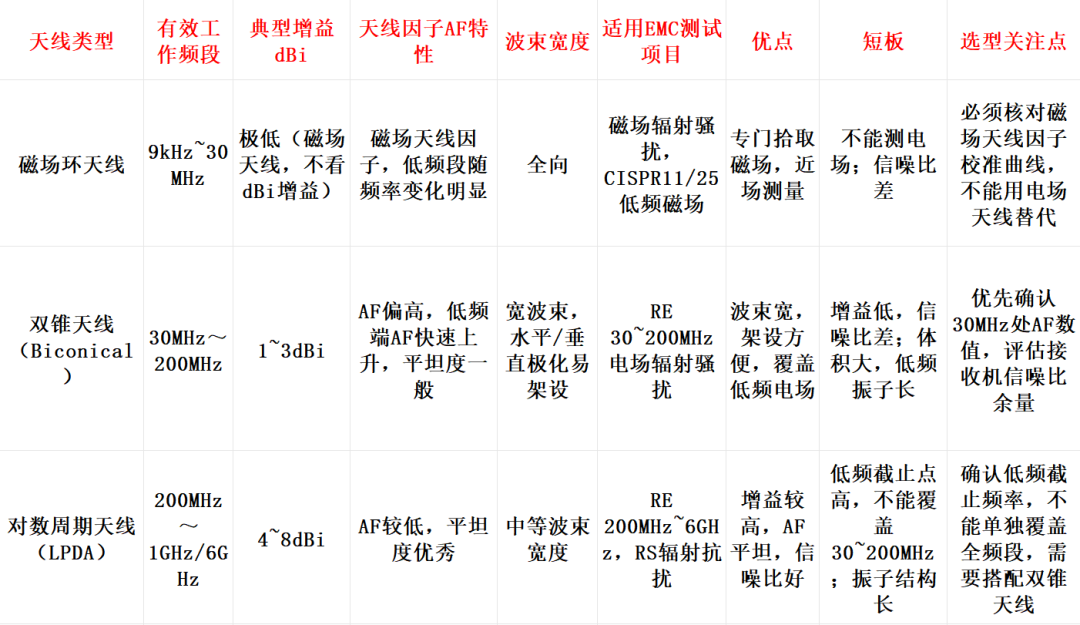 | 天线类型 | 有效工作频段 | 典型增益dBi | 天线因子AF特性 | 波束宽度 | 适用EMC测试项目 | 优点 | 短板 | 选型关注点 |
|---|---|---|---|---|---|---|---|---|
| 磁场环天线 | 9kHz~30MHz | 极低（磁场天线，不看dBi增益） | 磁场天线因子，低频段随频率变化明显 | 全向 | 磁场辐射骚扰，CISPR11/25低频磁场 | 专门拾取磁场，近场测量 | 不能测电场；信噪比差 | 必须核对磁场天线因子校准曲线，不能用电场天线替代 |
| 双锥天线（Biconical） | 30MHz～200MHz | 1~3dBi | AF偏高，低频端AF快速上升，平坦度一般 | 宽波束，水平/垂直极化易架设 | RE 30~200MHz电场辐射骚扰 | 波束宽，架设方便，覆盖低频电场 | 增益低，信噪比差；体积大，低频振子长 | 优先确认30MHz处AF数值，评估接收机信噪比余量 |
| 对数周期天线（LPDA） | 200MHz～1GHz/6GHz | 4~8dBi | AF较低，平坦度优秀 | 中等波束宽度 | RE 200MHz~6GHz，RS辐射抗扰 | 增益较高，AF平坦，信噪比好 | 低频截止点高，不能覆盖30~200MHz；振子结构长 | 确认低频截止频率，不能单独覆盖全频段，需要搭配双锥天线 |